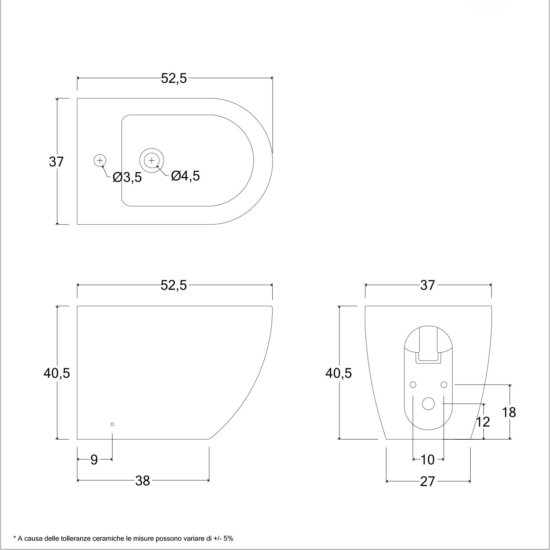 52,5

37

Ø3,5

Ø4,5

52,5

40,5

9

38

37

40,5

18

12

10

27

* A causa delle tolleranze ceramiche le misure possono variare di +/- 5%